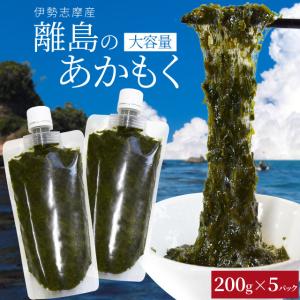 伊勢志摩産

離島の 大容量

あかもく

200g×5パック